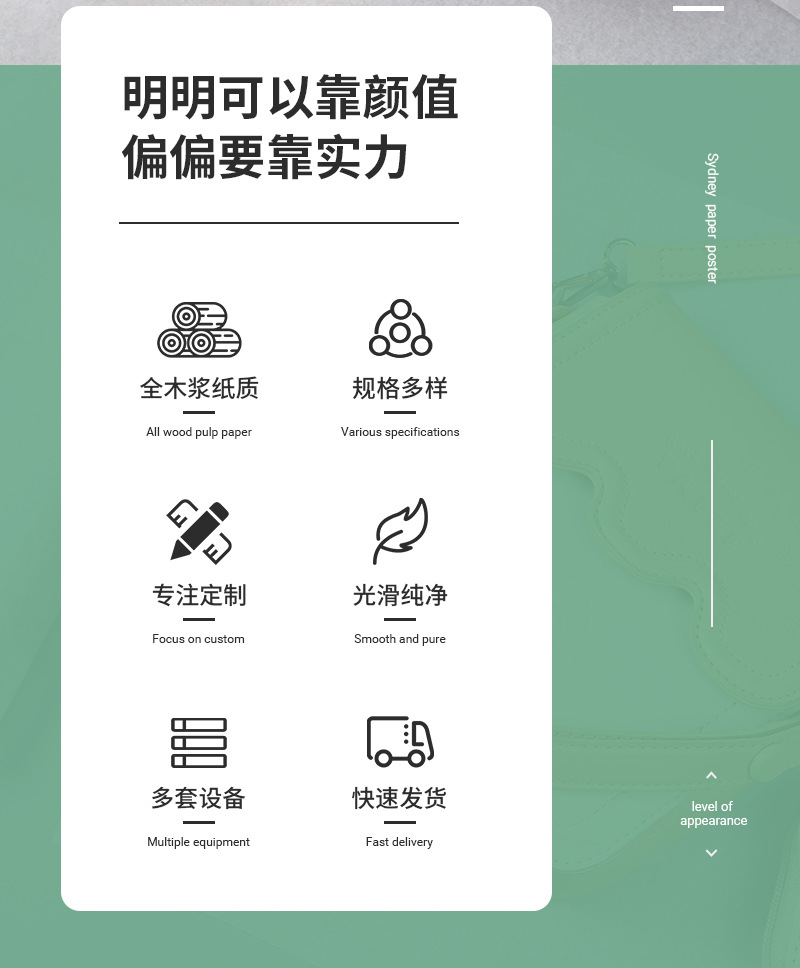 明明可以靠颜值
偏偏要靠实力

全木浆纸质
All wood pulp paper

规格多样
Various specifications

专注定制
Focus on custom

光滑纯净
Smooth and pure

多套设备
Multiple equipment

快速发货
Fast delivery

Sydney paper poster

level of appearance